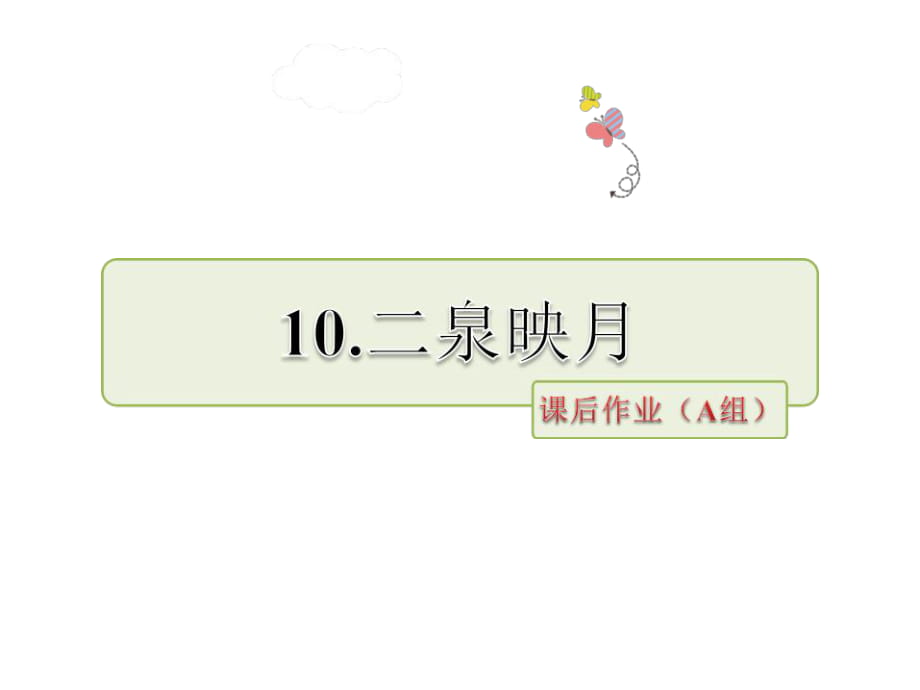 10.二泉映月

课后作业（A组）